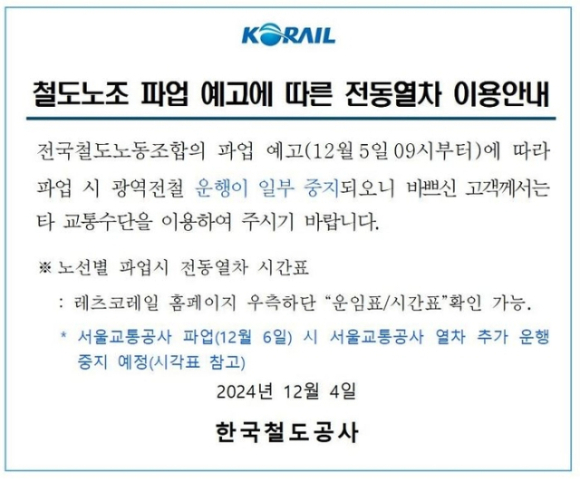 KORAIL

철도노조 파업 예고에 따른 전동열차 이용안내

전국철도노동조합의 파업 예고(12월 5일 09시부터)에 따라 파업 시 광역전철 운행이 일부 중지되오니 바쁘신 고객께서는 타 교통수단을 이용하여 주시기 바랍니다.

※ 노선별 파업시 전동열차 시간표

: 레츠코레일 홈페이지 우측하단 "운임표/시간표"확인 가능.

* 서울교통공사 파업(12월 6일) 시 서울교통공사 열차 추가 운행 중지 예정(시각표 참고)

2024년 12월 4일

한국철도공사